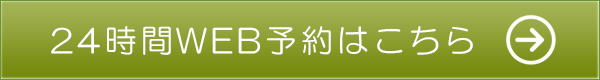 24時間WEB予約はこちら